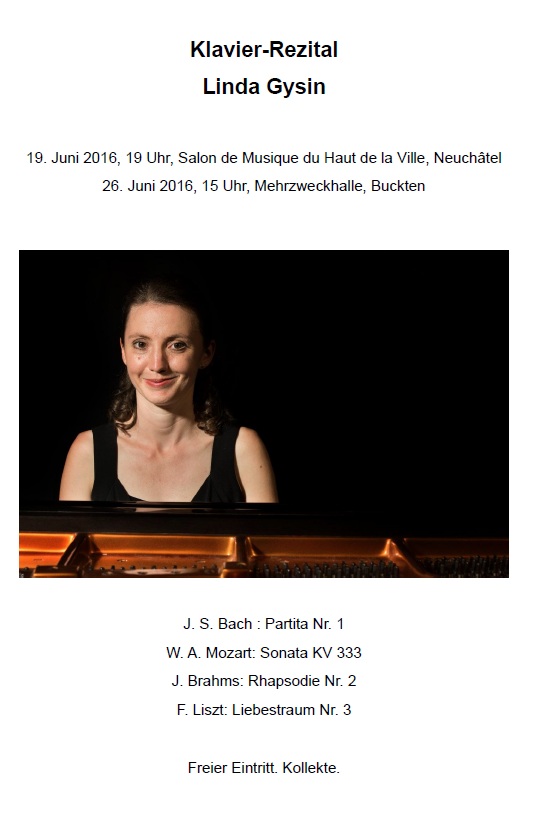 Klavier-Rezital
Linda Gysin

19. Juni 2016, 19 Uhr, Salon de Musique du Haut de la Ville, Neuchâtel
26. Juni 2016, 15 Uhr, Mehrzweckhalle, Buckten

J. S. Bach : Partita Nr. 1
W. A. Mozart: Sonata KV 333
J. Brahms: Rhapsodie Nr. 2
F. Liszt: Liebestraum Nr. 3

Freier Eintritt. Kollekte.